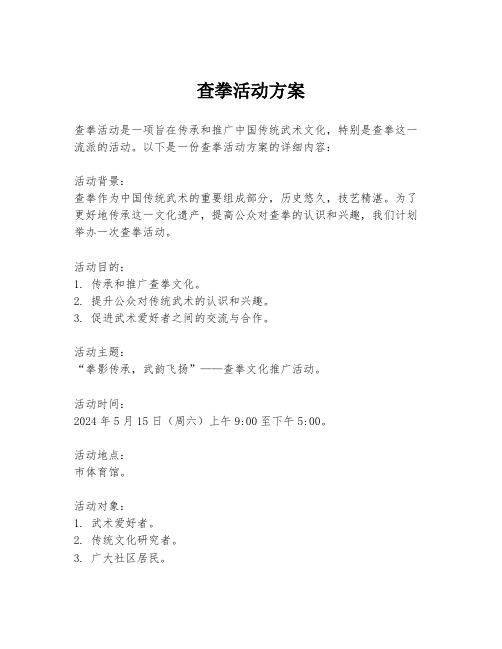 查拳活动方案

查拳活动是一项旨在传承和推广中国传统武术文化，特别是查拳这一流派的活动。以下是一份查拳活动方案的详细内容：

活动背景：
查拳作为中国传统武术的重要组成部分，历史悠久，技艺精湛。为了更好地传承这一文化遗产，提高公众对查拳的认识和兴趣，我们计划举办一次查拳活动。

活动目的：
1. 传承和推广查拳文化。
2. 提升公众对传统武术的认识和兴趣。
3. 促进武术爱好者之间的交流与合作。

活动主题：
“拳影传承，武韵飞扬”——查拳文化推广活动。

活动时间：
2024 年 5 月 15 日（周六）上午 9:00 至下午 5:00。

活动地点：
市体育馆。

活动对象：
1. 武术爱好者。
2. 传统文化研究者。
3. 广大社区居民。